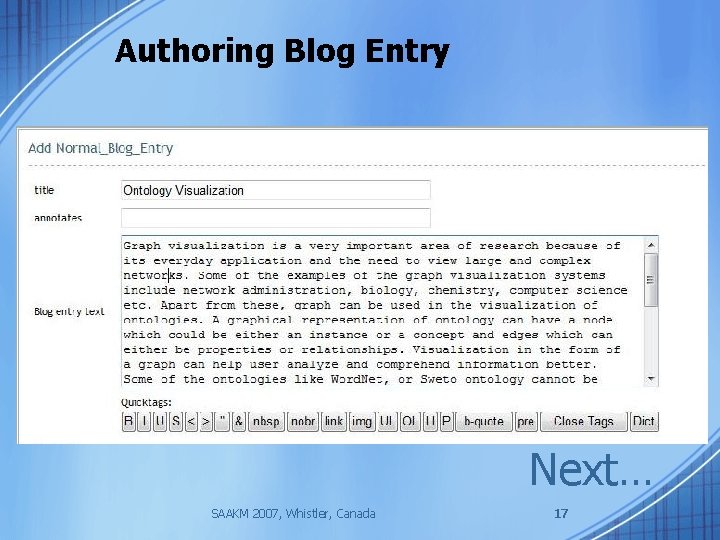 Authoring Blog Entry

Add Normal_Blog_Entry

title
Ontology Visualization

annotates

Blog entry text
Graph visualization is a very important area of research because of its everyday application and the need to view large and complex networks. Some of the examples of the graph visualization systems include network administration, biology, chemistry, computer science etc. Apart from these, graph can be used in the visualization of ontologies. A graphical representation of ontology can have a node which could be either an instance or a concept and edges which can either be properties or relationships. Visualization in the form of a graph can help user analyze and comprehend information better. Some of the ontologies like WordNet, or Sweto ontology cannot be

Quicktags:
B I U S < > " & nbsp nobr link img UL OL LI P b-quote pre Close Tags Dict

Next…

SAAKM 2007, Whistler, Canada

17